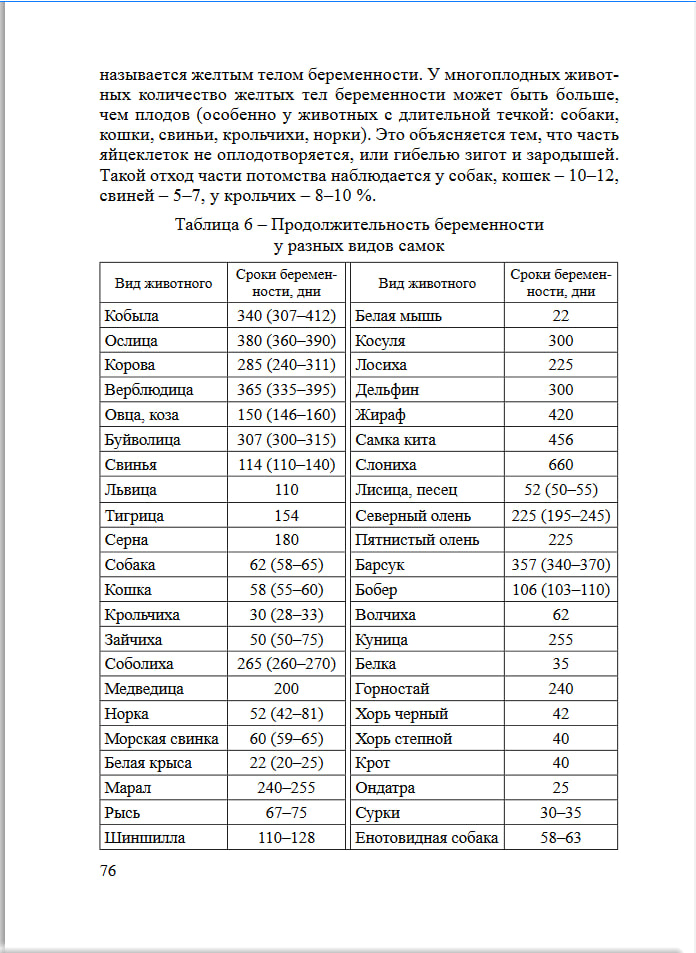 называется желтым телом беременности. У многоплодных животных количество желтых тел беременности может быть больше, чем плодов (особенно у животных с длительной течкой: собаки, кошки, свиньи, крольчихи, норки). Это объясняется тем, что часть яйцеклеток не оплодотворяется, или гибелью зигот и зародышей. Такой отход части потомства наблюдается у собак, кошек – 10–12, свиней – 5–7, у крольчих – 8–10 %.

Таблица 6 – Продолжительность беременности у разных видов самок

| Вид животного | Сроки беременности, дни | Вид животного | Сроки беременности, дни |
|---|---|---|---|
| Кобыла | 340 (307–412) | Белая мышь | 22 |
| Ослица | 380 (360–390) | Косуля | 300 |
| Корова | 285 (240–311) | Лосиха | 225 |
| Верблюдица | 365 (335–395) | Дельфин | 300 |
| Овца, коза | 150 (146–160) | Жираф | 420 |
| Буйволица | 307 (300–315) | Самка кита | 456 |
| Свинья | 114 (110–140) | Слониха | 660 |
| Львица | 110 | Лисица, песец | 52 (50–55) |
| Тигрица | 154 | Северный олень | 225 (195–245) |
| Серна | 180 | Пятнистый олень | 225 |
| Собака | 62 (58–65) | Барсук | 357 (340–370) |
| Кошка | 58 (55–60) | Бобер | 106 (103–110) |
| Крольчиха | 30 (28–33) | Волчиха | 62 |
| Зайчиха | 50 (50–75) | Куница | 255 |
| Соболиха | 265 (260–270) | Белка | 35 |
| Медведица | 200 | Горностай | 240 |
| Норка | 52 (42–81) | Хорь черный | 42 |
| Морская свинка | 60 (59–65) | Хорь степной | 40 |
| Белая крыса | 22 (20–25) | Крот | 40 |
| Марал | 240–255 | Ондатра | 25 |
| Рысь | 67–75 | Сурки | 30–35 |
| Шиншилла | 110–128 | Енотовидная собака | 58–63 |

76